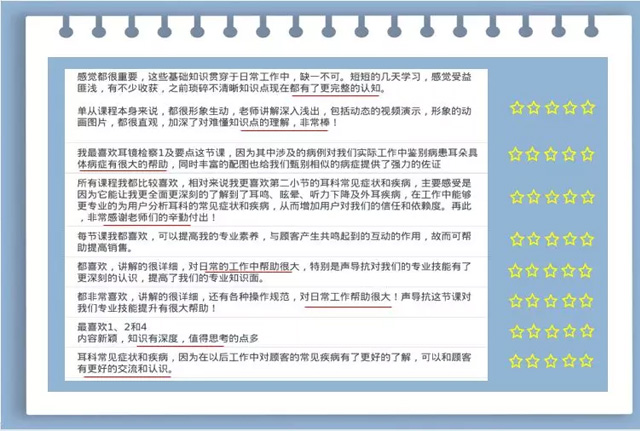 感觉都很重要，这些基础知识贯穿于日常工作中，缺一不可。短短的几天学习，感觉受益匪浅，有不少收获，之前琐碎不清晰知识点现在都有了更完整的认知。

单从课程本身来说，都很形象生动，老师讲解深入浅出，包括动态的视频演示，形象的动画图片，都很直观，加深了对难懂知识点的理解，非常棒！

我最喜欢耳镜检察1及要点这节课，因为其中涉及的病例对我们实际工作中鉴别病患耳朵具体病症有很大的帮助，同时丰富的配图也给我们甄别相似的病症提供了强力的佐证

所有课程我都比较喜欢，相对来说我更喜欢第二小节的耳科常见症状和疾病，主要感受是因为它能让我更全面更深刻的了解到了耳鸣、眩晕、听力下降及外耳疾病，在工作中能够更专业的为用户分析耳科的常见症状和疾病，从而增加用户对我们的信任和依赖度。再此，非常感谢老师们的辛勤付出！

每节课我都喜欢，可以提高我的专业素养，与顾客产生共鸣起到的互动的作用，故而可帮助提高销售。

都喜欢，讲解的很详细，对日常的工作中帮助很大，特别是声导抗对我们的专业技能有了更深刻的认识，提高了我们的专业知识面。

都非常喜欢，讲解的很详细，还有各种操作规范，对日常工作帮助很大！声导抗这节课对我们专业技能提升有很大帮助！

最喜欢1、2和4
内容新颖，知识有深度，值得思考的点多

耳科常见症状和疾病，因为在以后工作中对顾客的常见疾病有了更好的了解，可以和顾客有更好的交流和认识。